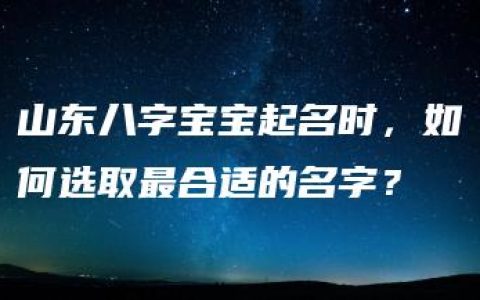 山东八字宝宝起名时，如何选取最合适的名字？